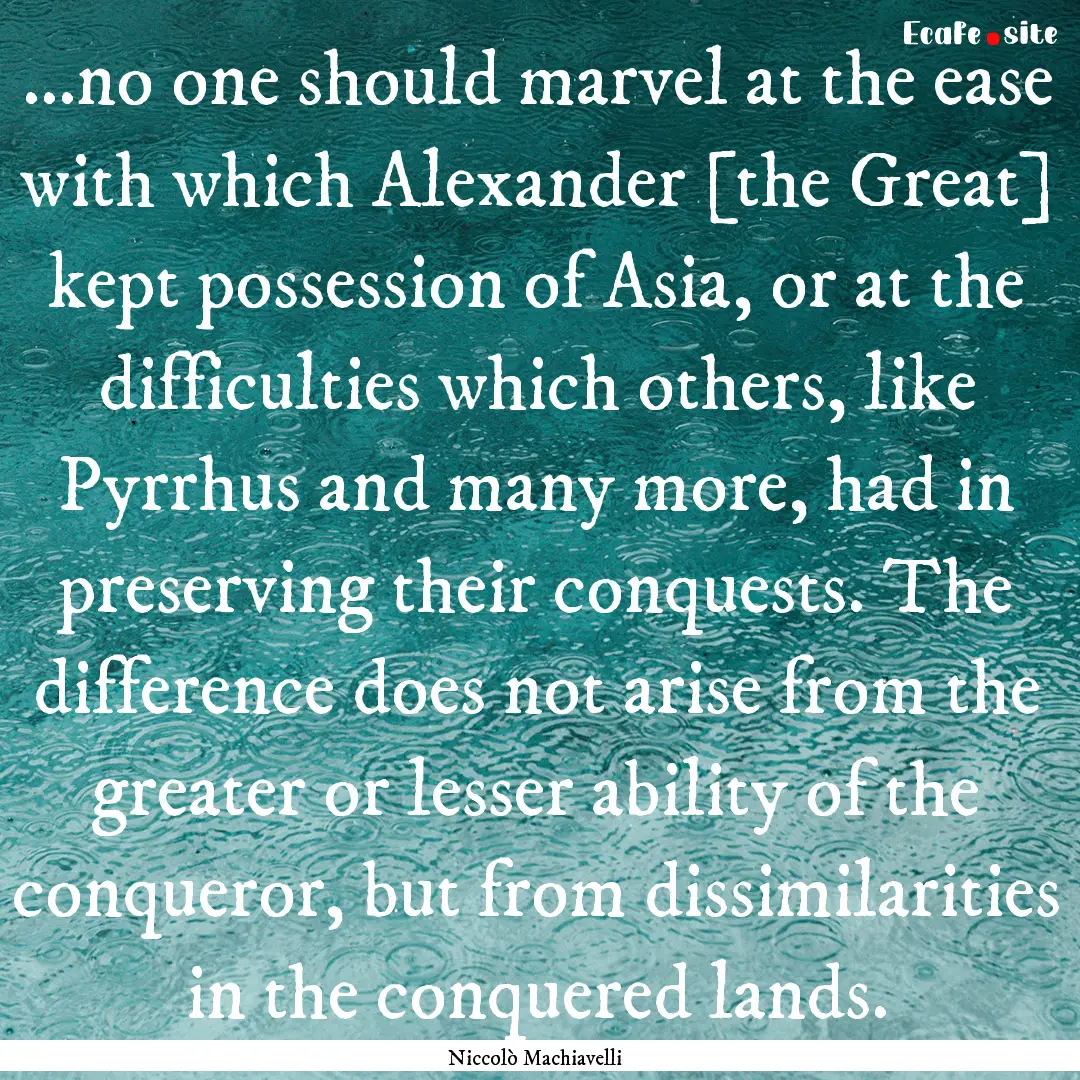 EcaFe.site

...no one should marvel at the ease with which Alexander [the Great] kept possession of Asia, or at the difficulties which others, like Pyrrhus and many more, had in preserving their conquests. The difference does not arise from the greater or lesser ability of the conqueror, but from dissimilarities in the conquered lands.

Niccolò Machiavelli